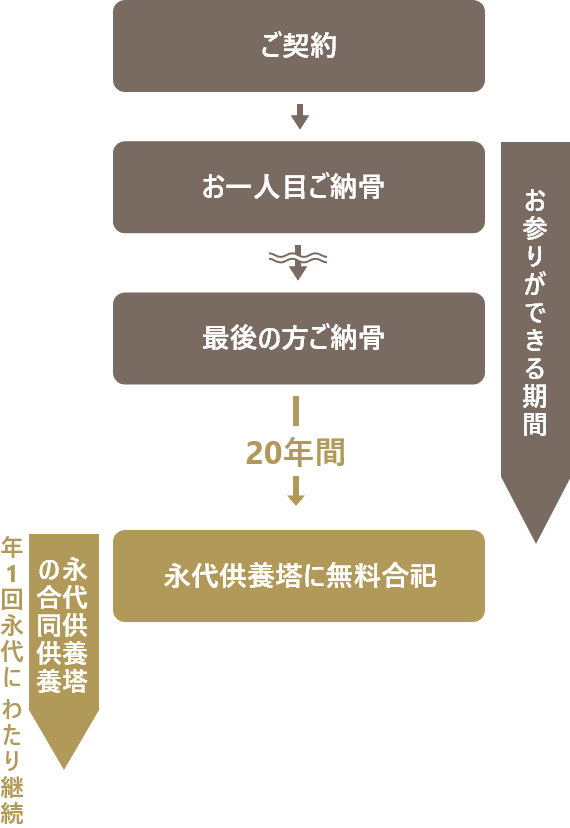 ご契約

お一人目ご納骨

最後の方ご納骨

20年間

永代供養塔に無料合祀

お参りができる期間

永代供養塔の合同供養

年1回永代に わたり継続